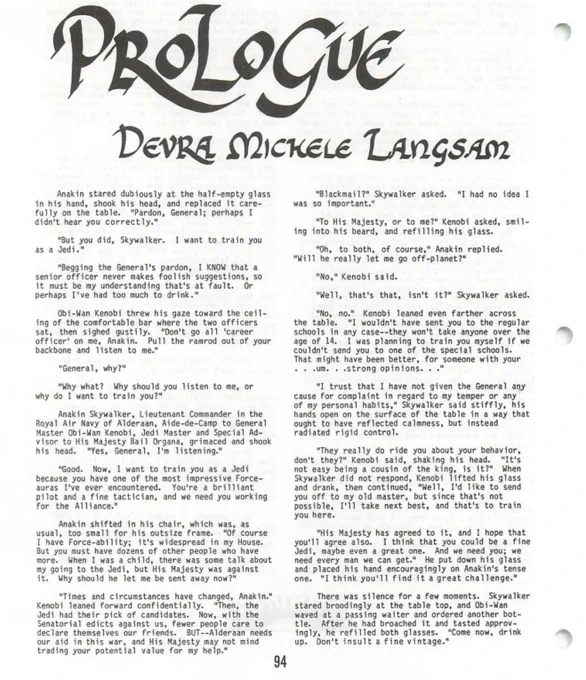 PROLOGUE

DEVRA MICHELE LANGSAM

Anakin stared dubiously at the half-empty glass in his hand, shook his head, and replaced it carefully on the table. "Pardon, General; perhaps I didn't hear you correctly."

"But you did, Skywalker. I want to train you as a Jedi."

"Begging the General's pardon, I KNOW that a senior officer never makes foolish suggestions, so it must be my understanding that's at fault. Or perhaps I've had too much to drink."

Obi-Wan Kenobi threw his gaze toward the ceiling of the comfortable bar where the two officers sat, then sighed gustily. "Don't go all 'career officer' on me, Anakin. Pull the ramrod out of your backbone and listen to me."

"General, why?"

"Why what? Why should you listen to me, or why do I want to train you?"

Anakin Skywalker, Lieutenant Commander in the Royal Air Navy of Alderaan, Aide-de-Camp to General Master Obi-Wan Kenobi, Jedi Master and Special Advisor to His Majesty Bail Organa, grimaced and shook his head. "Yes, General, I'm listening."

"Good. Now, I want to train you as a Jedi because you have one of the most impressive Force-auras I've ever encountered. You're a brilliant pilot and a fine tactician, and we need you working for the Alliance."

Anakin shifted in his chair, which was, as usual, too small for his outsize frame. "Of course I have Force-ability; it's widespread in my House. But you must have dozens of other people who have more. When I was a child, there was some talk about my going to the Jedi, but His Majesty was against it. Why should he let me be sent away now?"

"Times and circumstances have changed, Anakin." Kenobi leaned forward confidentially. "Then, the Jedi had their pick of candidates. Now, with the Senatorial edicts against us, fewer people care to declare themselves our friends. BUT--Alderaan needs our aid in this war, and His Majesty may not mind trading your potential value for my help."

"Blackmail?" Skywalker asked. "I had no idea I was so important."

"To His Majesty, or to me?" Kenobi asked, smiling into his beard, and refilling his glass.

"Oh, to both, of course," Anakin replied. "Will he really let me go off-planet?"

"No," Kenobi said.

"Well, that's that, isn't it?" Skywalker asked.

"No, no." Kenobi leaned even farther across the table. "I wouldn't have sent you to the regular schools in any case--they won't take anyone over the age of 14. I was planning to train you myself if we couldn't send you to one of the special schools. That might have been better, for someone with your . . .um. . .strong opinions. . ."

"I trust that I have not given the General any cause for complaint in regard to my temper or any of my personal habits," Skywalker said stiffly, his hands open on the surface of the table in a way that ought to have reflected calmness, but instead radiated rigid control.

"They really do ride you about your behavior, don't they?" Kenobi said, shaking his head. "It's not easy being a cousin of the king, is it?" When Skywalker did not respond, Kenobi lifted his glass and drank, then continued, "Well, I'd like to send you off to my old master, but since that's not possible, I'll take next best, and that's to train you here.

"His Majesty has agreed to it, and I hope that you'll agree also. I think that you could be a fine Jedi, maybe even a great one. And we need you; we need every man we can get." He put down his glass and placed his hand encouragingly on Anakin's tense one. "I think you'll find it a great challenge."

There was silence for a few moments. Skywalker stared broodingly at the table top, and Obi-Wan waved at a passing waiter and ordered another bottle. After he had broached it and tasted approvingly, he refilled both glasses. "Come now, drink up. Don't insult a fine vintage."

94